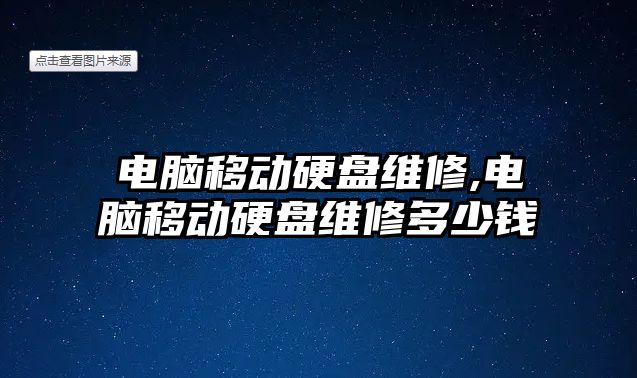 点击查看图片来源

电脑移动硬盘维修,电脑移动硬盘维修多少钱